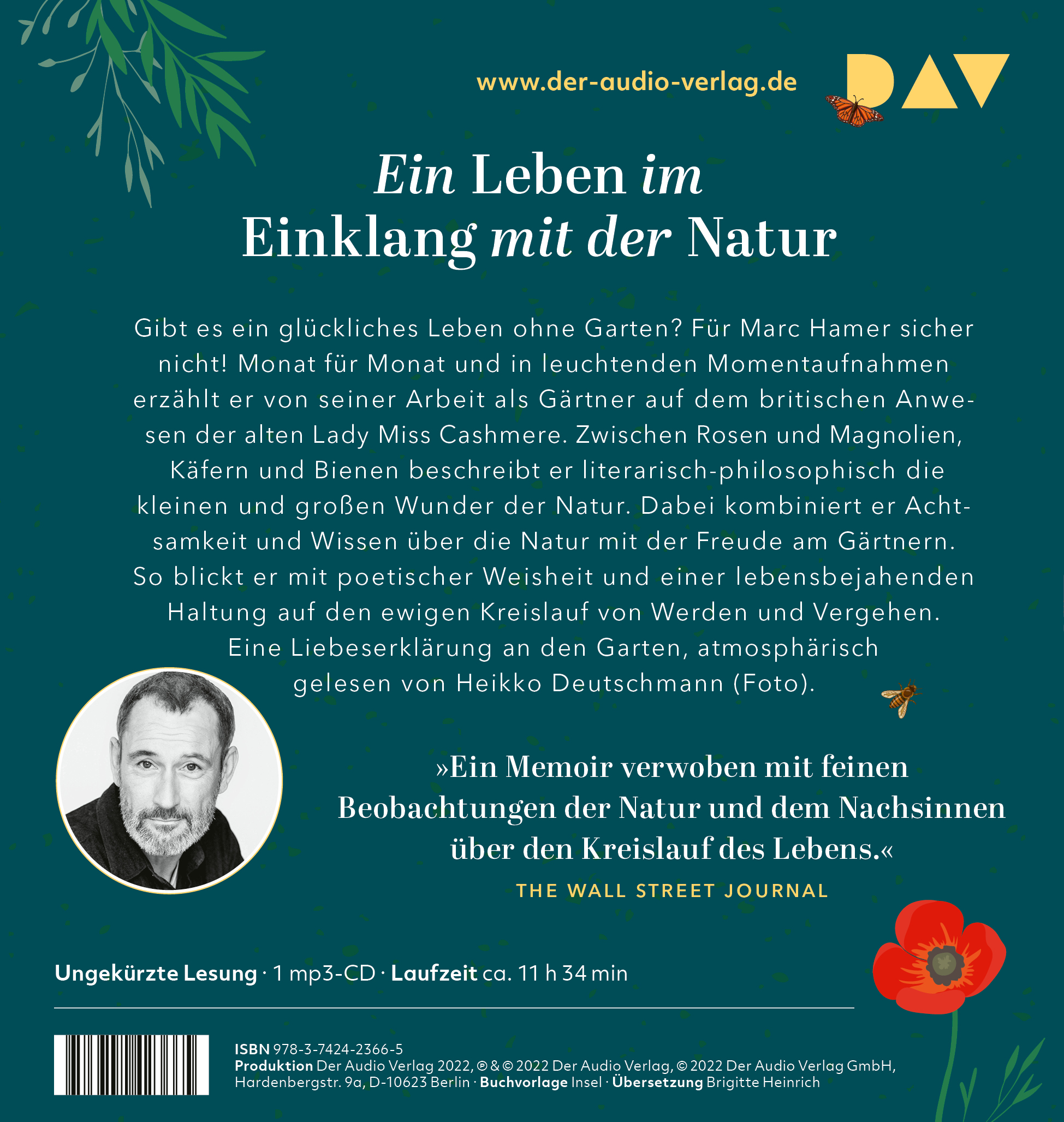 www.der-audio-verlag.de

DAV

Ein Leben im Einklang mit der Natur

Gibt es ein glückliches Leben ohne Garten? Für Marc Hamer sicher nicht! Monat für Monat und in leuchtenden Momentaufnahmen erzählt er von seiner Arbeit als Gärtner auf dem britischen Anwesen der alten Lady Miss Cashmere. Zwischen Rosen und Magnolien, Käfern und Bienen beschreibt er literarisch-philosophisch die kleinen und großen Wunder der Natur. Dabei kombiniert er Achtsamkeit und Wissen über die Natur mit der Freude am Gärtnern. So blickt er mit poetischer Weisheit und einer lebensbejahenden Haltung auf den ewigen Kreislauf von Werden und Vergehen. Eine Liebeserklärung an den Garten, atmosphärisch gelesen von Heikko Deutschmann (Foto).

»Ein Memoir verwoben mit feinen Beobachtungen der Natur und dem Nachsinnen über den Kreislauf des Lebens.«
THE WALL STREET JOURNAL

Ungekürzte Lesung · 1 mp3-CD · Laufzeit ca. 11 h 34 min

ISBN 978-3-7424-2366-5
Produktion Der Audio Verlag 2022, ℗ & © 2022 Der Audio Verlag, © 2022 Der Audio Verlag GmbH, Hardenbergstr. 9a, D-10623 Berlin · Buchvorlage Insel · Übersetzung Brigitte Heinrich